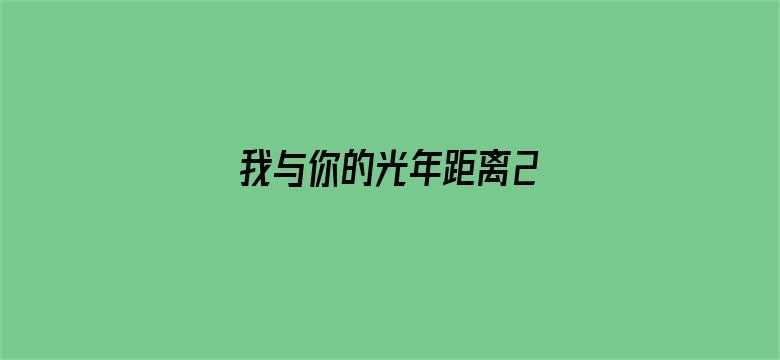 我与你的光年距离2